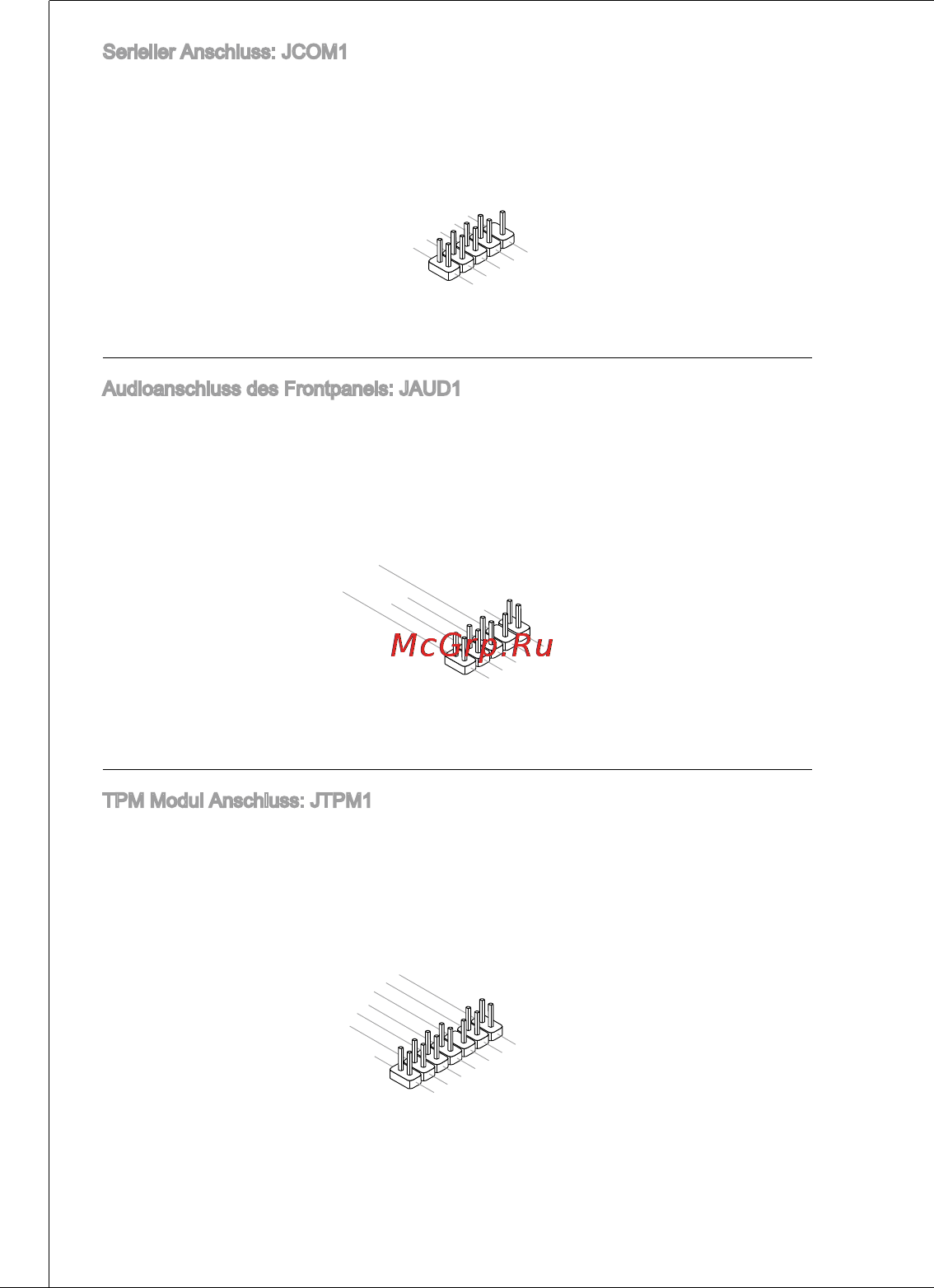 Serieller Anschluss: JCOM1

Audioanschluss des Frontpanels: JAUD1

McGrp.Ru

TPM Modul Anschluss: JTPM1